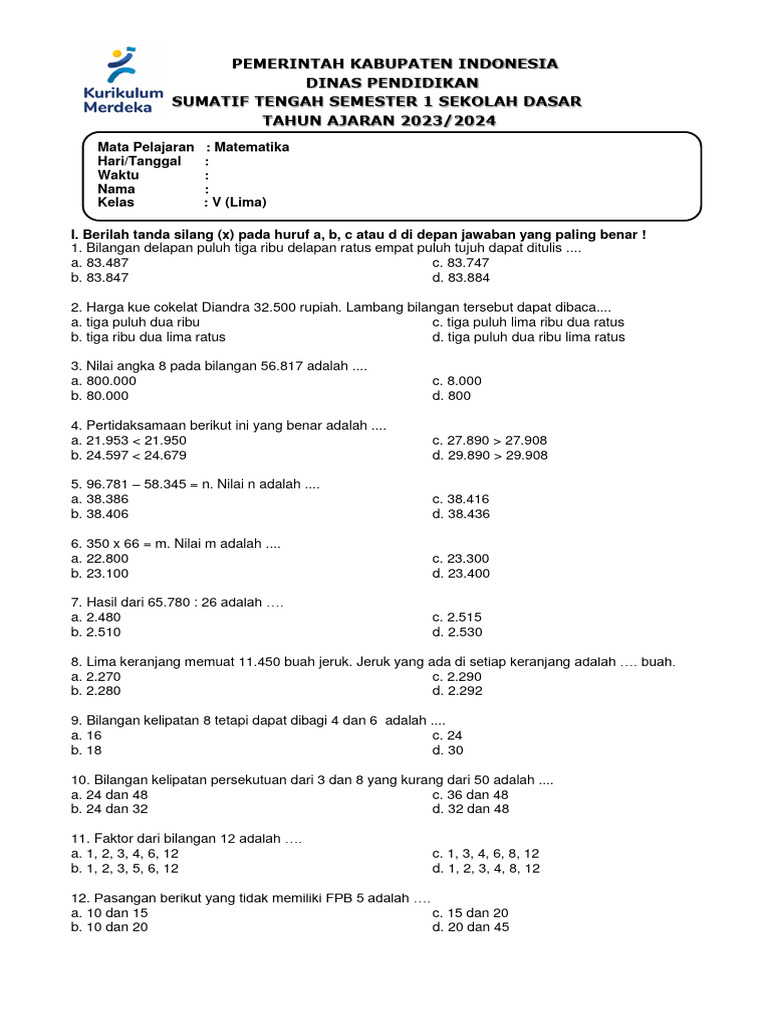 Kurikulum Merdeka

PEMERINTAH KABUPATEN INDONESIA
DINAS PENDIDIKAN
SUMATIF TENGAH SEMESTER 1 SEKOLAH DASAR
TAHUN AJARAN 2023/2024

Mata Pelajaran : Matematika
Hari/Tanggal :
Waktu :
Nama :
Kelas : V (Lima)

I. Berilah tanda silang (x) pada huruf a, b, c atau d di depan jawaban yang paling benar !
1. Bilangan delapan puluh tiga ribu delapan ratus empat puluh tujuh dapat ditulis ....
a. 83.487
b. 83.847
c. 83.747
d. 83.884

2. Harga kue cokelat Diandra 32.500 rupiah. Lambang bilangan tersebut dapat dibaca....
a. tiga puluh dua ribu
b. tiga ribu dua lima ratus
c. tiga puluh lima ribu dua ratus
d. tiga puluh dua ribu lima ratus

3. Nilai angka 8 pada bilangan 56.817 adalah ....
a. 800.000
b. 80.000
c. 8.000
d. 800

4. Pertidaksamaan berikut ini yang benar adalah ....
a. 21.953 < 21.950
b. 24.597 < 24.679
c. 27.890 > 27.908
d. 29.890 > 29.908

5. 96.781 – 58.345 = n. Nilai n adalah ....
a. 38.386
b. 38.406
c. 38.416
d. 38.436

6. 350 x 66 = m. Nilai m adalah ....
a. 22.800
b. 23.100
c. 23.300
d. 23.400

7. Hasil dari 65.780 : 26 adalah ….
a. 2.480
b. 2.510
c. 2.515
d. 2.530

8. Lima keranjang memuat 11.450 buah jeruk. Jeruk yang ada di setiap keranjang adalah …. buah.
a. 2.270
b. 2.280
c. 2.290
d. 2.292

9. Bilangan kelipatan 8 tetapi dapat dibagi 4 dan 6 adalah ....
a. 16
b. 18
c. 24
d. 30

10. Bilangan kelipatan persekutuan dari 3 dan 8 yang kurang dari 50 adalah ....
a. 24 dan 48
b. 24 dan 32
c. 36 dan 48
d. 32 dan 48

11. Faktor dari bilangan 12 adalah ….
a. 1, 2, 3, 4, 6, 12
b. 1, 2, 3, 5, 6, 12
c. 1, 3, 4, 6, 8, 12
d. 1, 2, 3, 4, 8, 12

12. Pasangan berikut yang tidak memiliki FPB 5 adalah ….
a. 10 dan 15
b. 10 dan 20
c. 15 dan 20
d. 20 dan 45